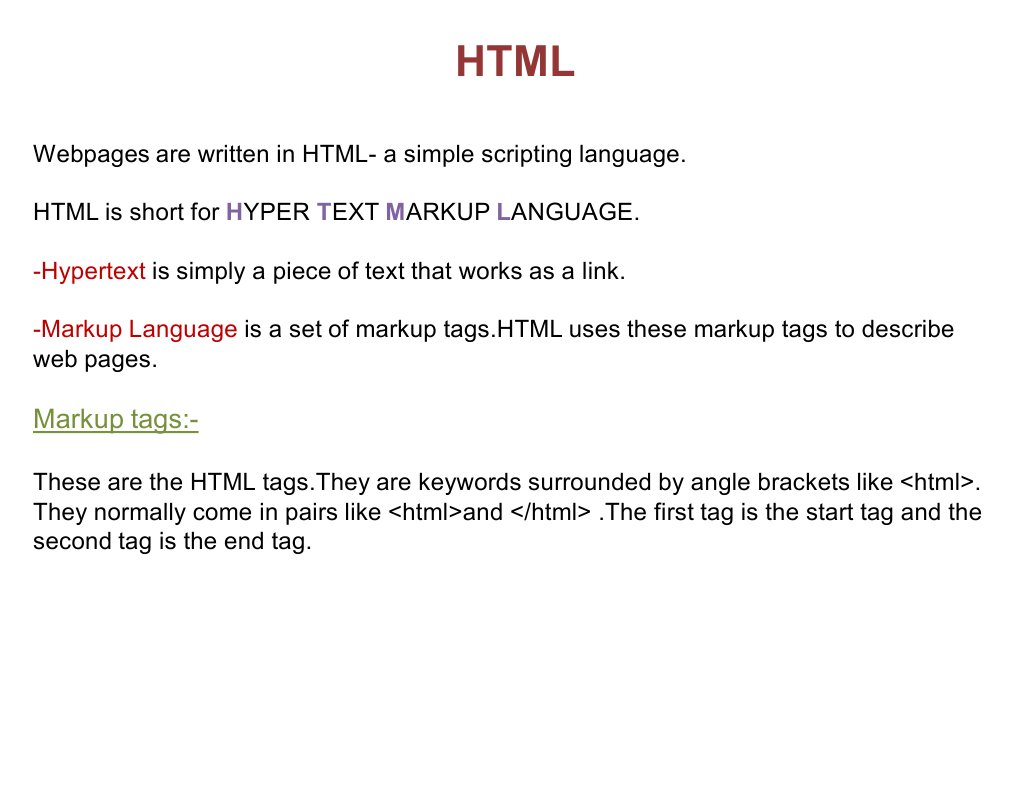 HTML

Webpages are written in HTML- a simple scripting language.

HTML is short for HYPER TEXT MARKUP LANGUAGE.

-Hypertext is simply a piece of text that works as a link.

-Markup Language is a set of markup tags.HTML uses these markup tags to describe web pages.

Markup tags:-

These are the HTML tags.They are keywords surrounded by angle brackets like <html>. They normally come in pairs like <html>and </html> .The first tag is the start tag and the second tag is the end tag.